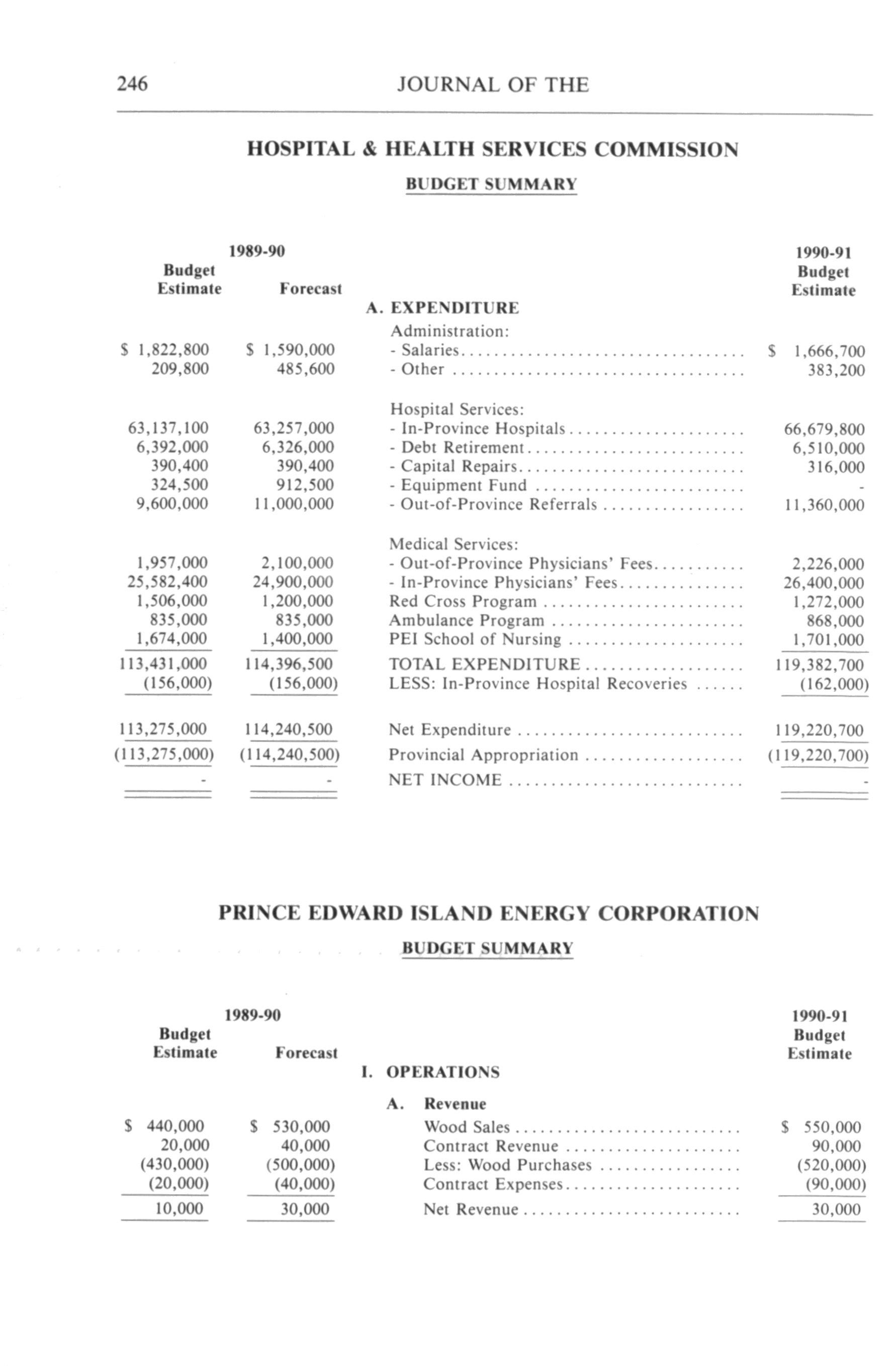 246 JOURNAL OF THE

HOSPITAL & HEALTH SERVICES COMMISSION

BUDGET SUMMARY

| 1989-90 Budget Estimate | 1989-90 Forecast | | 1990-91 Budget Estimate |
|---|---|---|---|
| | | A. EXPENDITURE | |
| | | Administration: | |
| \$ 1,822,800 | \$ 1,590,000 | - Salaries | \$ 1,666,700 |
| 209,800 | 485,600 | - Other | 383,200 |
| | | Hospital Services: | |
| 63,137,100 | 63,257,000 | - In-Province Hospitals | 66,679,800 |
| 6,392,000 | 6,326,000 | - Debt Retirement | 6,510,000 |
| 390,400 | 390,400 | - Capital Repairs | 316,000 |
| 324,500 | 912,500 | - Equipment Fund | - |
| 9,600,000 | 11,000,000 | - Out-of-Province Referrals | 11,360,000 |
| | | Medical Services: | |
| 1,957,000 | 2,100,000 | - Out-of-Province Physicians' Fees | 2,226,000 |
| 25,582,400 | 24,900,000 | - In-Province Physicians' Fees | 26,400,000 |
| 1,506,000 | 1,200,000 | Red Cross Program | 1,272,000 |
| 835,000 | 835,000 | Ambulance Program | 868,000 |
| 1,674,000 | 1,400,000 | PEI School of Nursing | 1,701,000 |
| 113,431,000 | 114,396,500 | TOTAL EXPENDITURE | 119,382,700 |
| (156,000) | (156,000) | LESS: In-Province Hospital Recoveries | (162,000) |
| 113,275,000 | 114,240,500 | Net Expenditure | 119,220,700 |
| (113,275,000) | (114,240,500) | Provincial Appropriation | (119,220,700) |
| - | - | NET INCOME | - |

PRINCE EDWARD ISLAND ENERGY CORPORATION

BUDGET SUMMARY

| 1989-90 Budget Estimate | 1989-90 Forecast | | 1990-91 Budget Estimate |
|---|---|---|---|
| | | I. OPERATIONS | |
| | | A. Revenue | |
| \$ 440,000 | \$ 530,000 | Wood Sales | \$ 550,000 |
| 20,000 | 40,000 | Contract Revenue | 90,000 |
| (430,000) | (500,000) | Less: Wood Purchases | (520,000) |
| (20,000) | (40,000) | Contract Expenses | (90,000) |
| 10,000 | 30,000 | Net Revenue | 30,000 |